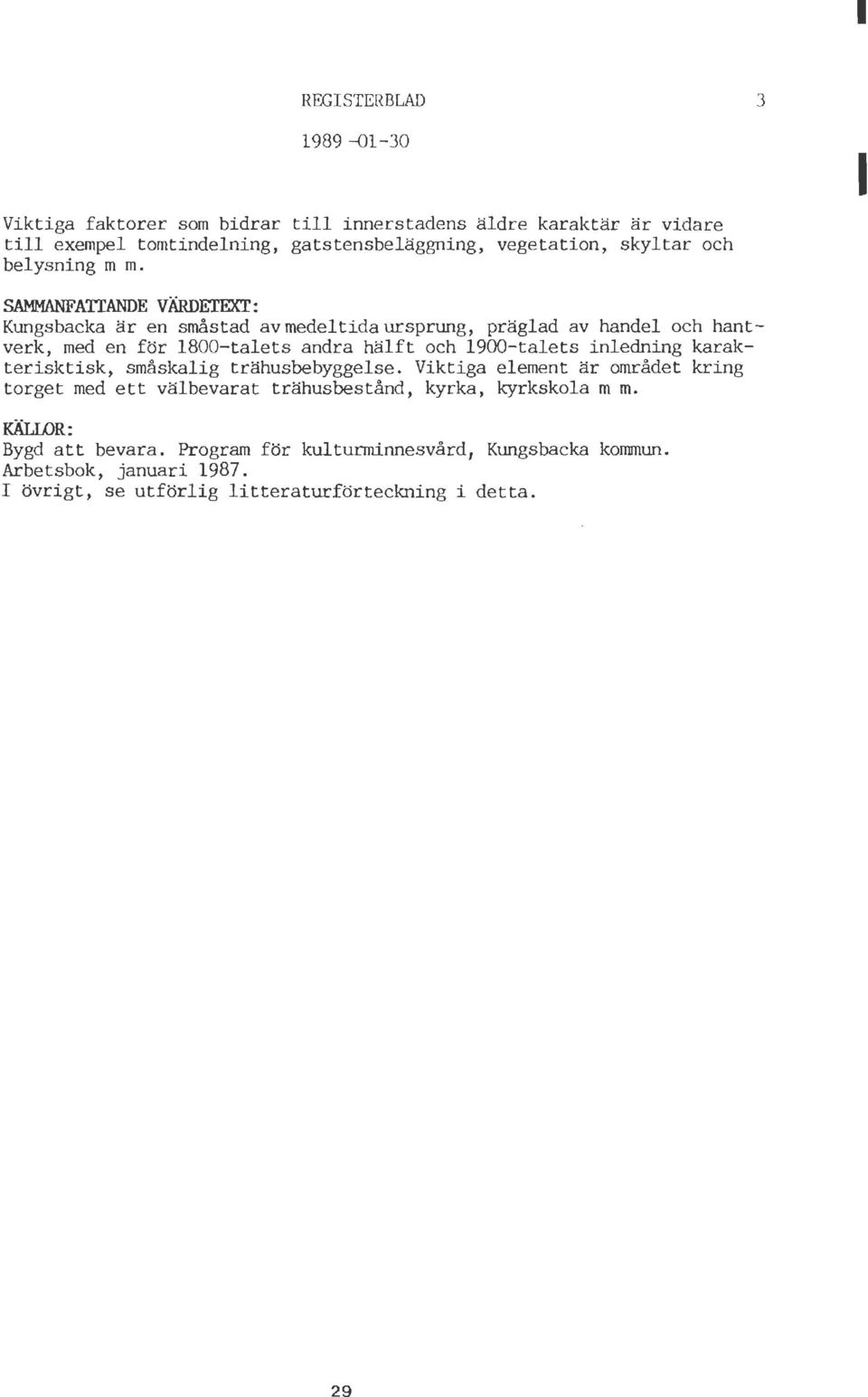 REGISTERBLAD 3

1989 -01-30

Viktiga faktorer som bidrar till innerstadens äldre karaktär är vidare till exempel tomtindelning, gatstensbeläggning, vegetation, skyltar och belysning m m.

SAMMANFATTANDE VÄRDETEXT:
Kungsbacka är en småstad av medeltida ursprung, präglad av handel och hantverk, med en för 1800-talets andra hälft och 1900-talets inledning karakterisktisk, småskalig trähusbebyggelse. Viktiga element är området kring torget med ett välbevarat trähusbestånd, kyrka, kyrkskola m m.

KÄLLOR:
Bygd att bevara. Program för kulturminnesvård, Kungsbacka kommun. Arbetsbok, januari 1987.
I övrigt, se utförlig litteraturförteckning i detta.

29